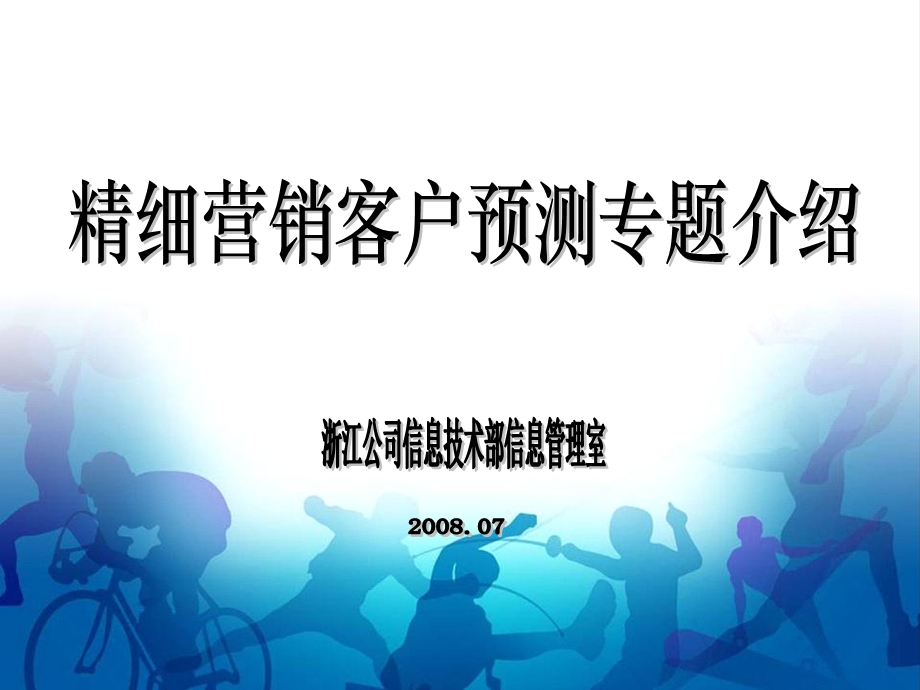 精细营销客户预测专题介绍

浙江公司信息技术部信息管理室

2008. 07